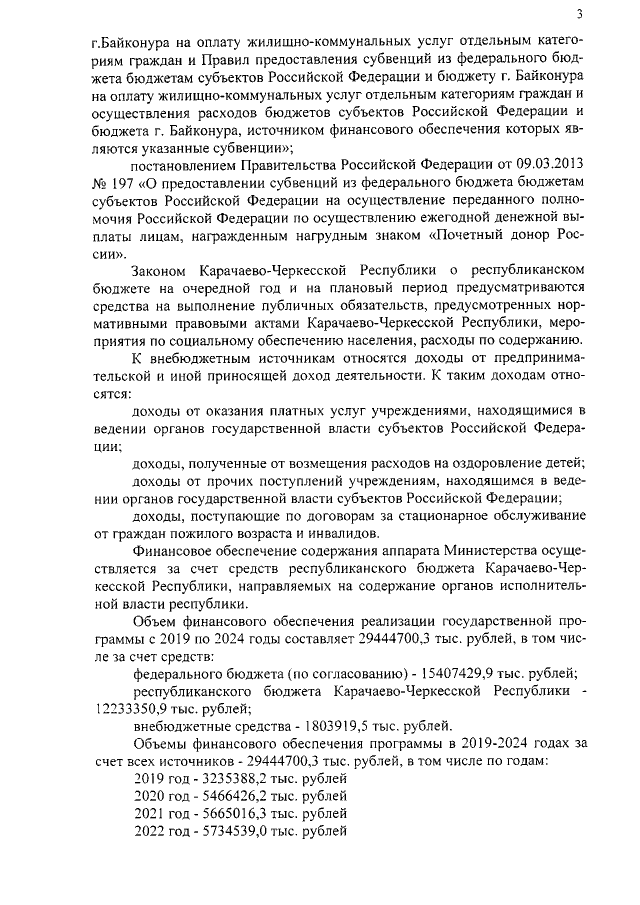 3

г.Байконура на оплату жилищно-коммунальных услуг отдельным категориям граждан и Правил предоставления субвенций из федерального бюджета бюджетам субъектов Российской Федерации и бюджету г. Байконура на оплату жилищно-коммунальных услуг отдельным категориям граждан и осуществления расходов бюджетов субъектов Российской Федерации и бюджета г. Байконура, источником финансового обеспечения которых являются указанные субвенции»;

постановлением Правительства Российской Федерации от 09.03.2013 № 197 «О предоставлении субвенций из федерального бюджета бюджетам субъектов Российской Федерации на осуществление переданного полномочия Российской Федерации по осуществлению ежегодной денежной выплаты лицам, награжденным нагрудным знаком «Почетный донор России».

Законом Карачаево-Черкесской Республики о республиканском бюджете на очередной год и на плановый период предусматриваются средства на выполнение публичных обязательств, предусмотренных нормативными правовыми актами Карачаево-Черкесской Республики, мероприятия по социальному обеспечению населения, расходы по содержанию.

К внебюджетным источникам относятся доходы от предпринимательской и иной приносящей доход деятельности. К таким доходам относятся:

доходы от оказания платных услуг учреждениями, находящимися в ведении органов государственной власти субъектов Российской Федерации;

доходы, полученные от возмещения расходов на оздоровление детей;

доходы от прочих поступлений учреждениям, находящимся в ведении органов государственной власти субъектов Российской Федерации;

доходы, поступающие по договорам за стационарное обслуживание от граждан пожилого возраста и инвалидов.

Финансовое обеспечение содержания аппарата Министерства осуществляется за счет средств республиканского бюджета Карачаево-Черкесской Республики, направляемых на содержание органов исполнительной власти республики.

Объем финансового обеспечения реализации государственной программы с 2019 по 2024 годы составляет 29444700,3 тыс. рублей, в том числе за счет средств:

федерального бюджета (по согласованию) - 15407429,9 тыс. рублей;

республиканского бюджета Карачаево-Черкесской Республики - 12233350,9 тыс. рублей;

внебюджетные средства - 1803919,5 тыс. рублей.

Объемы финансового обеспечения программы в 2019-2024 годах за счет всех источников - 29444700,3 тыс. рублей, в том числе по годам:

2019 год - 3235388,2 тыс. рублей
2020 год - 5466426,2 тыс. рублей
2021 год - 5665016,3 тыс. рублей
2022 год - 5734539,0 тыс. рублей